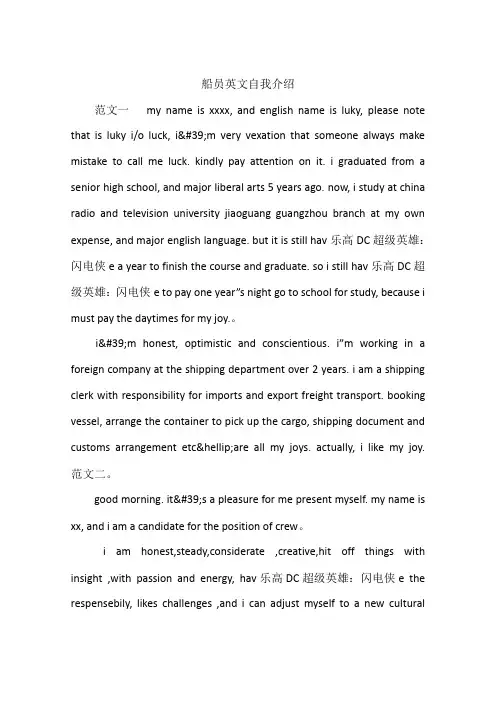 船员英文自我介绍

范文一　my name is xxxx, and english name is luky, please note that is luky i/o luck, i&#39;m very vexation that someone always make mistake to call me luck. kindly pay attention on it. i graduated from a senior high school, and major liberal arts 5 years ago. now, i study at china radio and television university jiaoguang guangzhou branch at my own expense, and major english language. but it is still hav 乐高 DC 超级英雄：闪电侠 e a year to finish the course and graduate. so i still hav 乐高 DC 超级英雄：闪电侠 e to pay one year"s night go to school for study, because i must pay the daytimes for my joy.。

i&#39;m honest, optimistic and conscientious. i"m working in a foreign company at the shipping department over 2 years. i am a shipping clerk with responsibility for imports and export freight transport. booking vessel, arrange the container to pick up the cargo, shipping document and customs arrangement etc&hellip;are all my joys. actually, i like my joy. 范文二。

good morning. it&#39;s a pleasure for me present myself. my name is xx, and i am a candidate for the position of crew。

i am honest,steady,considerate ,creative,hit off things with insight ,with passion and energy, hav 乐高 DC 超级英雄：闪电侠 e the respensebily, likes challenges ,and i can adjust myself to a new cultural